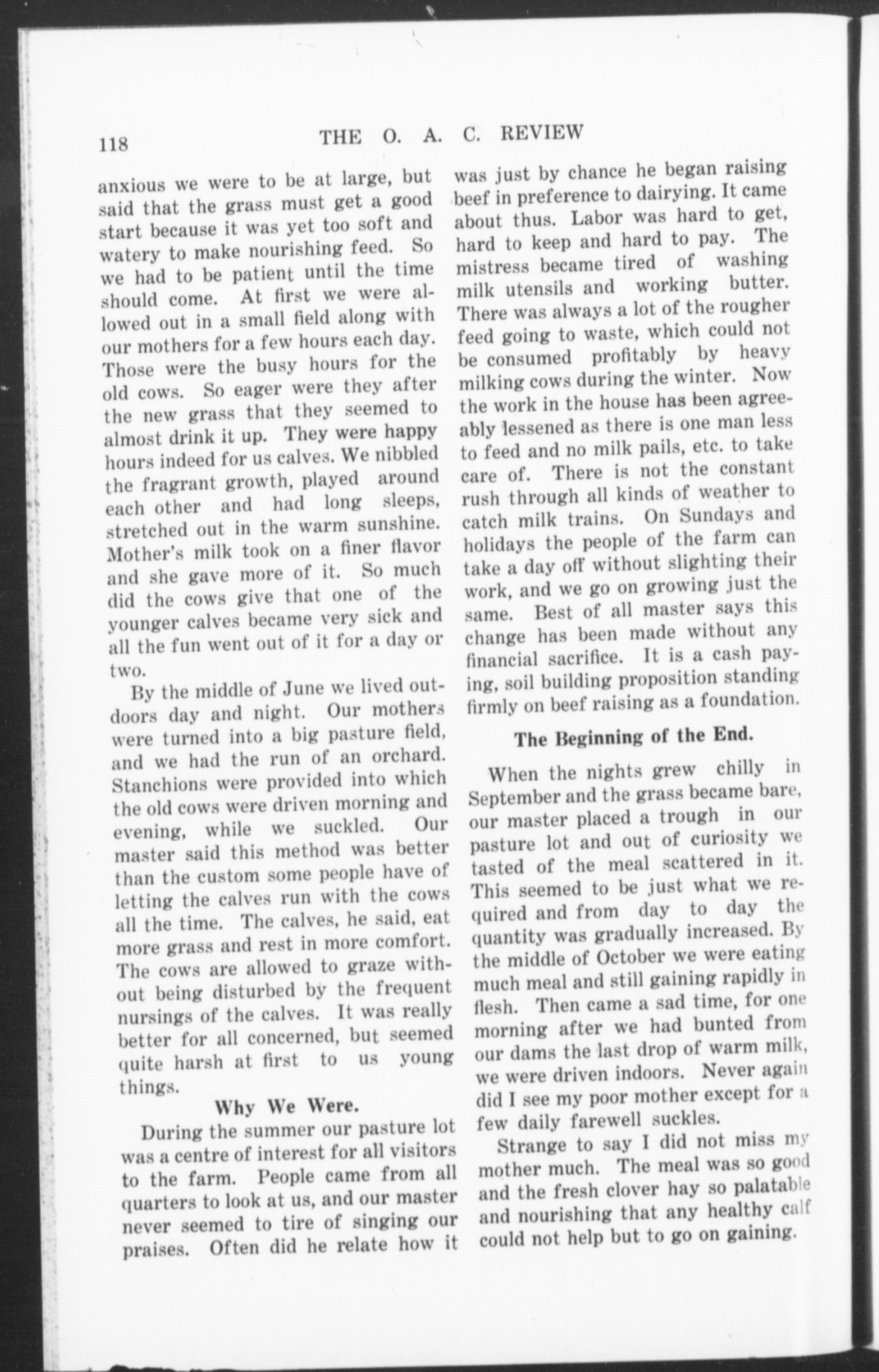 118 THE O. A. C. REVIEW

anxious we were to be at large, but said that the grass must get a good start because it was yet too soft and watery to make nourishing feed. So we had to be patient until the time should come. At first we were allowed out in a small field along with our mothers for a few hours each day. Those were the busy hours for the old cows. So eager were they after the new grass that they seemed to almost drink it up. They were happy hours indeed for us calves. We nibbled the fragrant growth, played around each other and had long sleeps, stretched out in the warm sunshine. Mother's milk took on a finer flavor and she gave more of it. So much did the cows give that one of the younger calves became very sick and all the fun went out of it for a day or two.

By the middle of June we lived outdoors day and night. Our mothers were turned into a big pasture field, and we had the run of an orchard. Stanchions were provided into which the old cows were driven morning and evening, while we suckled. Our master said this method was better than the custom some people have of letting the calves run with the cows all the time. The calves, he said, eat more grass and rest in more comfort. The cows are allowed to graze without being disturbed by the frequent nursings of the calves. It was really better for all concerned, but seemed quite harsh at first to us young things.

Why We Were.

During the summer our pasture lot was a centre of interest for all visitors to the farm. People came from all quarters to look at us, and our master never seemed to tire of singing our praises. Often did he relate how it was just by chance he began raising beef in preference to dairying. It came about thus. Labor was hard to get, hard to keep and hard to pay. The mistress became tired of washing milk utensils and working butter. There was always a lot of the rougher feed going to waste, which could not be consumed profitably by heavy milking cows during the winter. Now the work in the house has been agreeably lessened as there is one man less to feed and no milk pails, etc. to take care of. There is not the constant rush through all kinds of weather to catch milk trains. On Sundays and holidays the people of the farm can take a day off without slighting their work, and we go on growing just the same. Best of all master says this change has been made without any financial sacrifice. It is a cash paying, soil building proposition standing firmly on beef raising as a foundation.

The Beginning of the End.

When the nights grew chilly in September and the grass became bare, our master placed a trough in our pasture lot and out of curiosity we tasted of the meal scattered in it. This seemed to be just what we required and from day to day the quantity was gradually increased. By the middle of October we were eating much meal and still gaining rapidly in flesh. Then came a sad time, for one morning after we had bunted from our dams the last drop of warm milk, we were driven indoors. Never again did I see my poor mother except for a few daily farewell suckles.

Strange to say I did not miss my mother much. The meal was so good and the fresh clover hay so palatable and nourishing that any healthy calf could not help but to go on gaining.